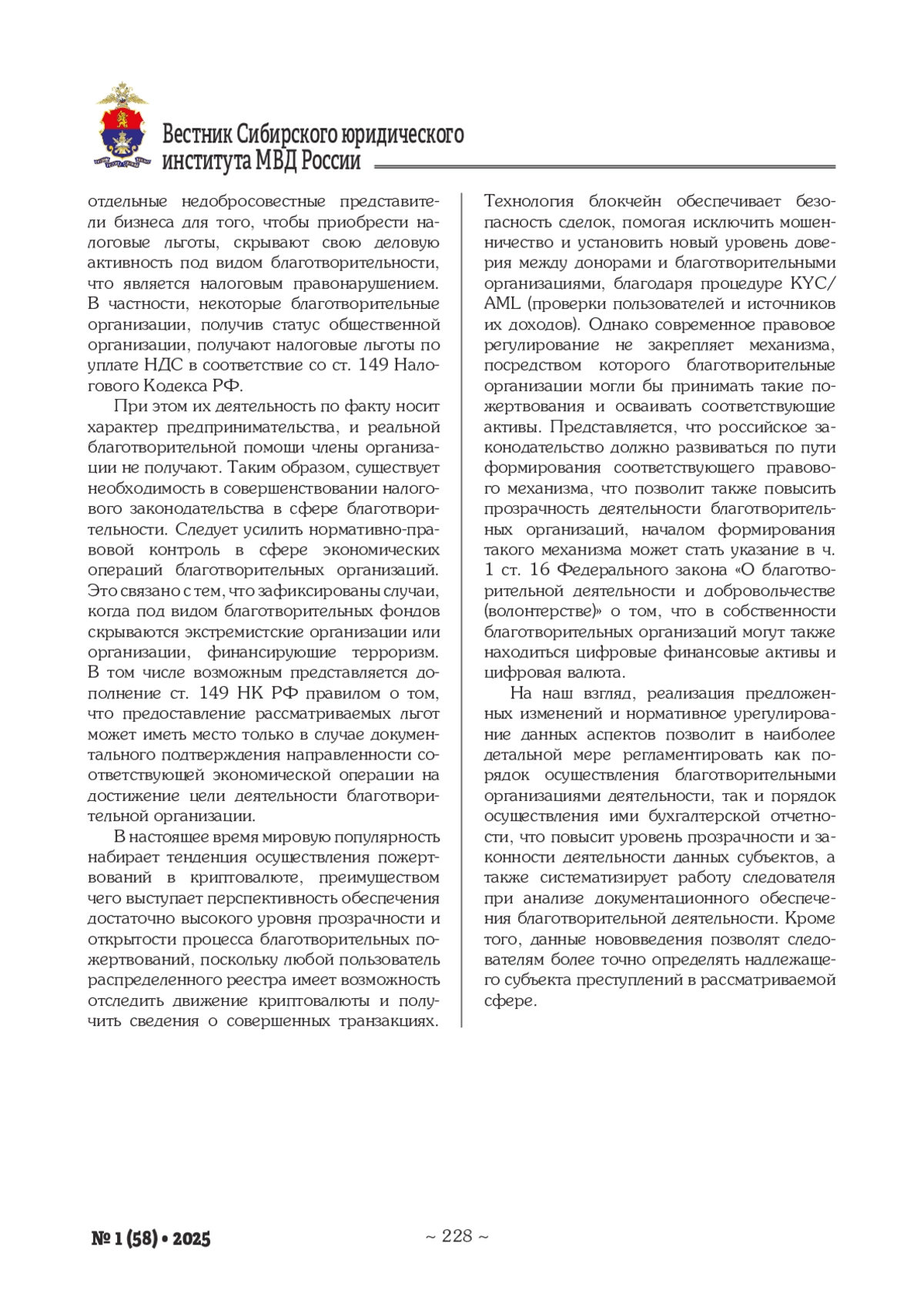 Вестник Сибирского юридического института МВД России

отдельные недобросовестные представители бизнеса для того, чтобы приобрести налоговые льготы, скрывают свою деловую активность под видом благотворительности, что является налоговым правонарушением. В частности, некоторые благотворительные организации, получив статус общественной организации, получают налоговые льготы по уплате НДС в соответствие со ст. 149 Налогового Кодекса РФ.

При этом их деятельность по факту носит характер предпринимательства, и реальной благотворительной помощи члены организации не получают. Таким образом, существует необходимость в совершенствовании налогового законодательства в сфере благотворительности. Следует усилить нормативно-правовой контроль в сфере экономических операций благотворительных организаций. Это связано с тем, что зафиксированы случаи, когда под видом благотворительных фондов скрываются экстремистские организации или организации, финансирующие терроризм. В том числе возможным представляется дополнение ст. 149 НК РФ правилом о том, что предоставление рассматриваемых льгот может иметь место только в случае документального подтверждения направленности соответствующей экономической операции на достижение цели деятельности благотворительной организации.

В настоящее время мировую популярность набирает тенденция осуществления пожертвований в криптовалюте, преимуществом чего выступает перспективность обеспечения достаточно высокого уровня прозрачности и открытости процесса благотворительных пожертвований, поскольку любой пользователь распределенного реестра имеет возможность отследить движение криптовалюты и получить сведения о совершенных транзакциях. Технология блокчейн обеспечивает безопасность сделок, помогая исключить мошенничество и установить новый уровень доверия между донорами и благотворительными организациями, благодаря процедуре KYC/AML (проверки пользователей и источников их доходов). Однако современное правовое регулирование не закрепляет механизма, посредством которого благотворительные организации могли бы принимать такие пожертвования и осваивать соответствующие активы. Представляется, что российское законодательство должно развиваться по пути формирования соответствующего правового механизма, что позволит также повысить прозрачность деятельности благотворительных организаций, началом формирования такого механизма может стать указание в ч. 1 ст. 16 Федерального закона «О благотворительной деятельности и добровольчестве (волонтерстве)» о том, что в собственности благотворительных организаций могут также находиться цифровые финансовые активы и цифровая валюта.

На наш взгляд, реализация предложенных изменений и нормативное урегулирование данных аспектов позволит в наиболее детальной мере регламентировать как порядок осуществления благотворительными организациями деятельности, так и порядок осуществления ими бухгалтерской отчетности, что повысит уровень прозрачности и законности деятельности данных субъектов, а также систематизирует работу следователя при анализе документационного обеспечения благотворительной деятельности. Кроме того, данные нововведения позволят следователям более точно определять надлежащего субъекта преступлений в рассматриваемой сфере.

№ 1 (58) • 2025

~ 228 ~